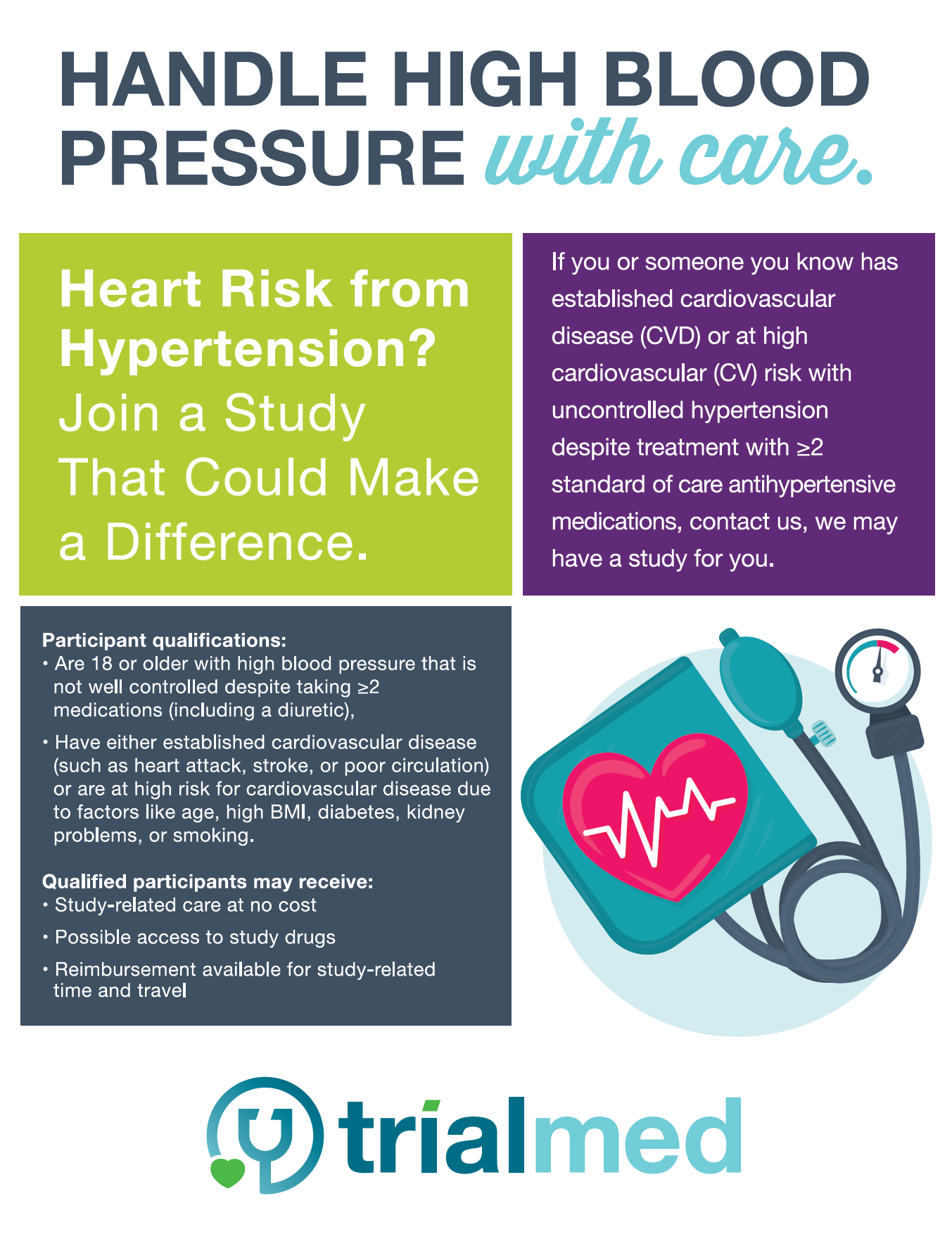 HANDLE HIGH BLOOD PRESSURE with care.

Heart Risk from Hypertension? Join a Study That Could Make a Difference.

If you or someone you know has established cardiovascular disease (CVD) or at high cardiovascular (CV) risk with uncontrolled hypertension despite treatment with ≥2 standard of care antihypertensive medications, contact us, we may have a study for you.

Participant qualifications:
• Are 18 or older with high blood pressure that is not well controlled despite taking ≥2 medications (including a diuretic),
• Have either established cardiovascular disease (such as heart attack, stroke, or poor circulation) or are at high risk for cardiovascular disease due to factors like age, high BMI, diabetes, kidney problems, or smoking.

Qualified participants may receive:
• Study-related care at no cost
• Possible access to study drugs
• Reimbursement available for study-related time and travel

trialmed